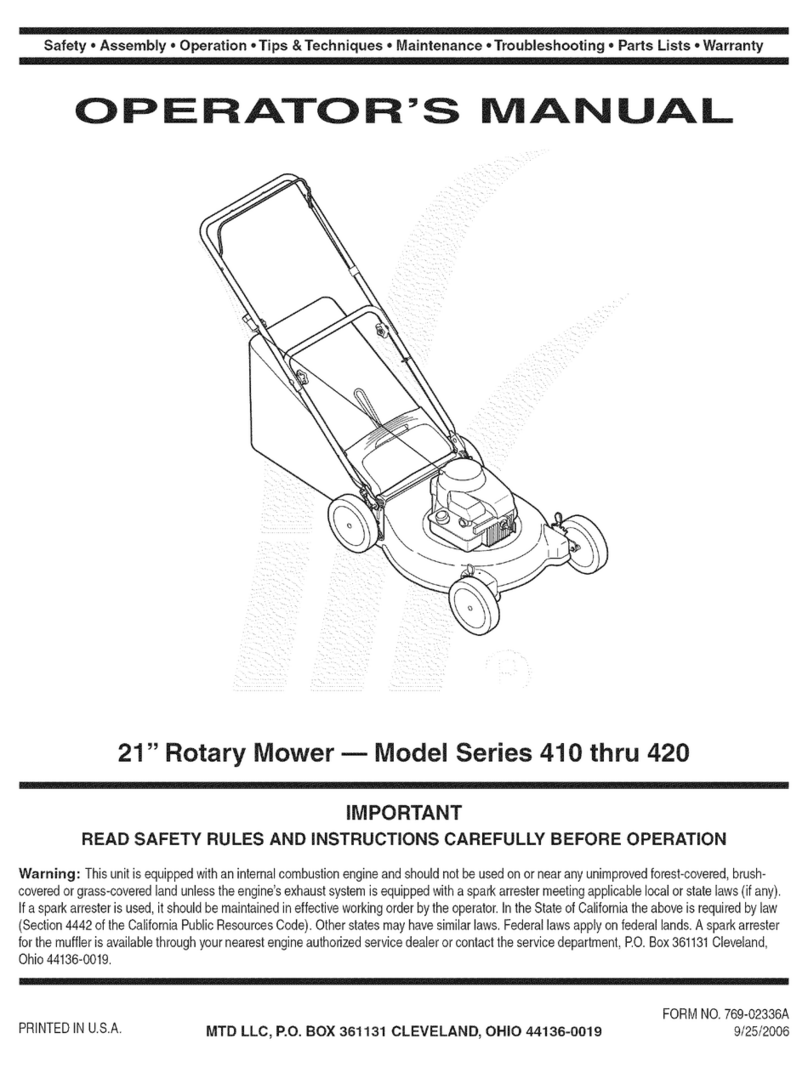 Safety • Assembly • Operation • Tips & Techniques • Maintenance • Troubleshooting • Parts Lists • Warranty

OPERATOR'S MANUAL

21" Rotary Mower — Model Series 410 thru 420

IMPORTANT

READ SAFETY RULES AND INSTRUCTIONS CAREFULLY BEFORE OPERATION

Warning: This unit is equipped with an internal combustion engine and should not be used on or near any unimproved forest-covered, brush-covered or grass-covered land unless the engine's exhaust system is equipped with a spark arrester meeting applicable local or state laws (if any). If a spark arrester is used, it should be maintained in effective working order by the operator. In the State of California the above is required by law (Section 4442 of the California Public Resources Code). Other states may have similar laws. Federal laws apply on federal lands. A spark arrester for the muffler is available through your nearest engine authorized service dealer or contact the service department, P.O. Box 361131 Cleveland, Ohio 44136-0019.

PRINTED IN U.S.A.

MTD LLC, P.O. BOX 361131 CLEVELAND, OHIO 44136-0019

FORM NO. 769-02336A
9/25/2006